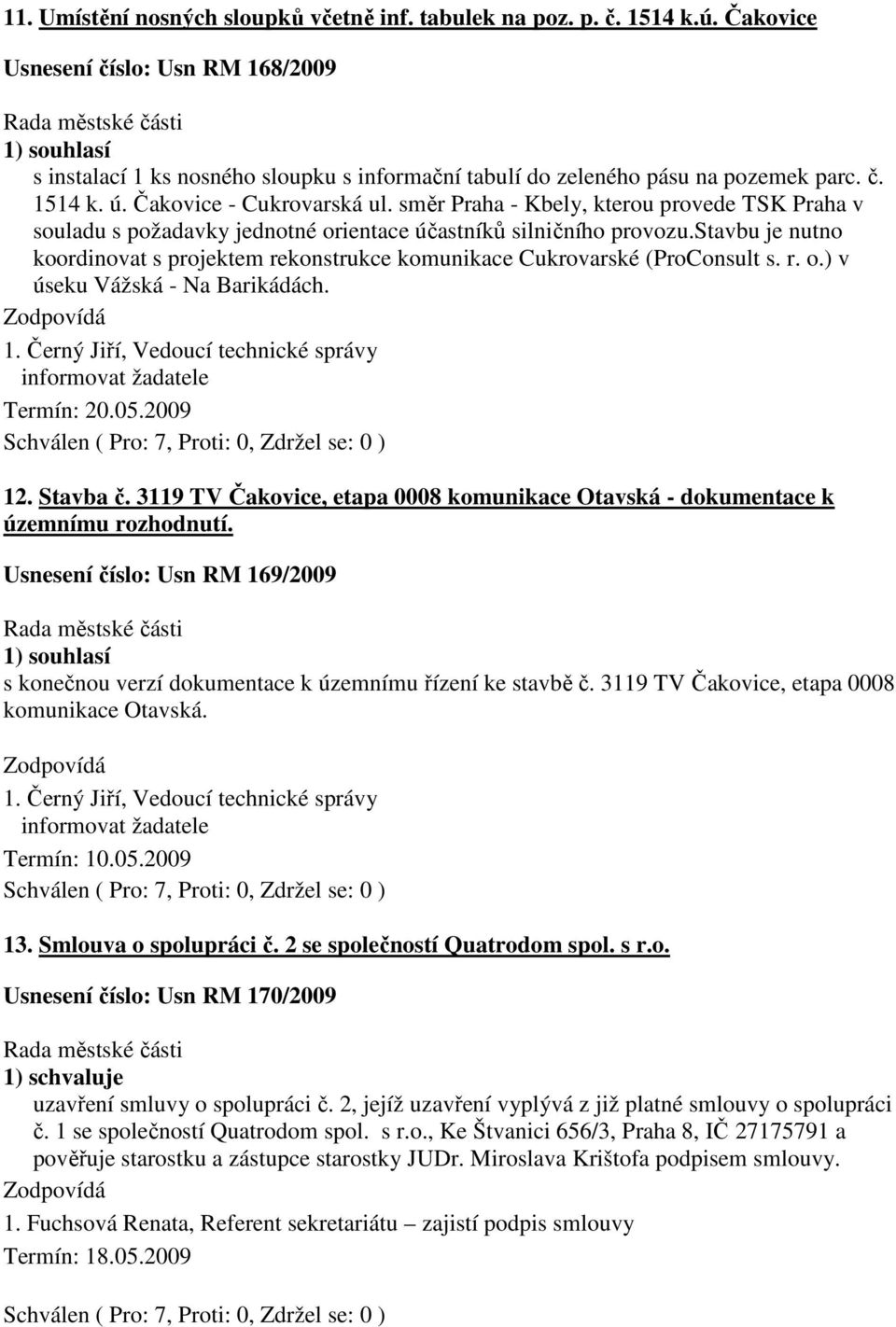 11. Umístění nosných sloupků včetně inf. tabulek na poz. p. č. 1514 k.ú. Čakovice

Usnesení číslo: Usn RM 168/2009

Rada městské části
1) souhlasí
s instalací 1 ks nosného sloupku s informační tabulí do zeleného pásu na pozemek parc. č. 1514 k. ú. Čakovice - Cukrovarská ul. směr Praha - Kbely, kterou provede TSK Praha v souladu s požadavky jednotné orientace účastníků silničního provozu.stavbu je nutno koordinovat s projektem rekonstrukce komunikace Cukrovarské (ProConsult s. r. o.) v úseku Vážská - Na Barikádách.
Zodpovídá
1. Černý Jiří, Vedoucí technické správy
informovat žadatele
Termín: 20.05.2009
Schválen ( Pro: 7, Proti: 0, Zdržel se: 0 )

12. Stavba č. 3119 TV Čakovice, etapa 0008 komunikace Otavská - dokumentace k územnímu rozhodnutí.

Usnesení číslo: Usn RM 169/2009

Rada městské části
1) souhlasí
s konečnou verzí dokumentace k územnímu řízení ke stavbě č. 3119 TV Čakovice, etapa 0008 komunikace Otavská.

Zodpovídá
1. Černý Jiří, Vedoucí technické správy
informovat žadatele
Termín: 10.05.2009
Schválen ( Pro: 7, Proti: 0, Zdržel se: 0 )

13. Smlouva o spolupráci č. 2 se společností Quatrodom spol. s r.o.

Usnesení číslo: Usn RM 170/2009

Rada městské části
1) schvaluje
uzavření smluvy o spolupráci č. 2, jejíž uzavření vyplývá z již platné smlouvy o spolupráci č. 1 se společností Quatrodom spol. s r.o., Ke Štvanici 656/3, Praha 8, IČ 27175791 a pověřuje starostku a zástupce starostky JUDr. Miroslava Krištofa podpisem smlouvy.
Zodpovídá
1. Fuchsová Renata, Referent sekretariátu – zajistí podpis smlouvy
Termín: 18.05.2009

Schválen ( Pro: 7, Proti: 0, Zdržel se: 0 )